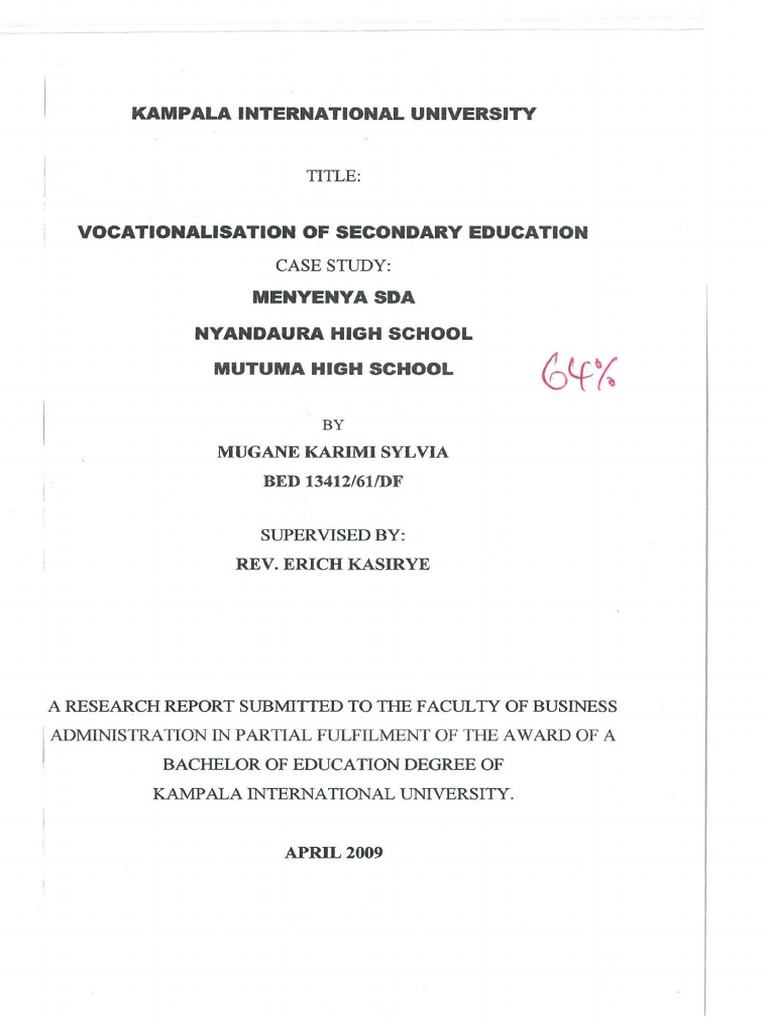 KAMPALA INTERNATIONAL UNIVERSITY

TITLE:

VOCATIONALISATION OF SECONDARY EDUCATION

CASE STUDY:

MENYENYA SDA

NYANDAURA HIGH SCHOOL

MUTUMA HIGH SCHOOL

64%

BY

MUGANE KARIMI SYLVIA

BED 13412/61/DF

SUPERVISED BY:

REV. ERICH KASIRYE

A RESEARCH REPORT SUBMITTED TO THE FACULTY OF BUSINESS ADMINISTRATION IN PARTIAL FULFILMENT OF THE AWARD OF A BACHELOR OF EDUCATION DEGREE OF KAMPALA INTERNATIONAL UNIVERSITY.

APRIL 2009